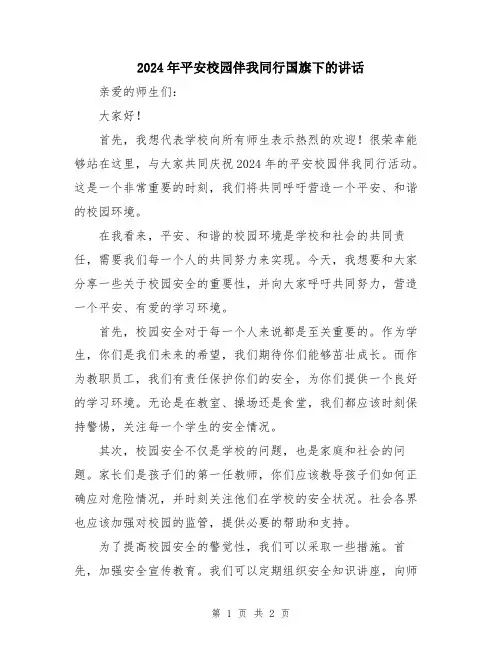 2024年平安校园伴我同行国旗下的讲话

亲爱的师生们：

大家好！

首先，我想代表学校向所有师生表示热烈的欢迎！很荣幸能够站在这里，与大家共同庆祝2024年的平安校园伴我同行活动。这是一个非常重要的时刻，我们将共同呼吁营造一个平安、和谐的校园环境。

在我看来，平安、和谐的校园环境是学校和社会的共同责任，需要我们每一个人的共同努力来实现。今天，我想要和大家分享一些关于校园安全的重要性，并向大家呼吁共同努力，营造一个平安、有爱的学习环境。

首先，校园安全对于每一个人来说都是至关重要的。作为学生，你们是我们未来的希望，我们期待你们能够茁壮成长。而作为教职员工，我们有责任保护你们的安全，为你们提供一个良好的学习环境。无论是在教室、操场还是食堂，我们都应该时刻保持警惕，关注每一个学生的安全情况。

其次，校园安全不仅是学校的问题，也是家庭和社会的问题。家长们是孩子们的第一任教师，你们应该教导孩子们如何正确应对危险情况，并时刻关注他们在学校的安全状况。社会各界也应该加强对校园的监管，提供必要的帮助和支持。

为了提高校园安全的警觉性，我们可以采取一些措施。首先，加强安全宣传教育。我们可以定期组织安全知识讲座，向师

第 1 页 共 2 页